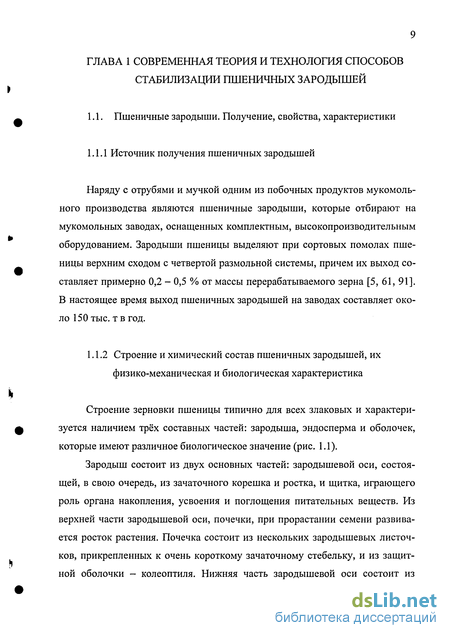 9

ГЛАВА 1 СОВРЕМЕННАЯ ТЕОРИЯ И ТЕХНОЛОГИЯ СПОСОБОВ СТАБИЛИЗАЦИИ ПШЕНИЧНЫХ ЗАРОДЫШЕЙ

1.1. Пшеничные зародыши. Получение, свойства, характеристики

1.1.1 Источник получения пшеничных зародышей

Наряду с отрубями и мучкой одним из побочных продуктов мукомольного производства являются пшеничные зародыши, которые отбирают на мукомольных заводах, оснащенных комплектным, высокопроизводительным оборудованием. Зародыши пшеницы выделяют при сортовых помолах пшеницы верхним сходом с четвертой размольной системы, причем их выход составляет примерно 0,2 – 0,5 % от массы перерабатываемого зерна [5, 61, 91]. В настоящее время выход пшеничных зародышей на заводах составляет около 150 тыс. т в год.

1.1.2 Строение и химический состав пшеничных зародышей, их физико-механическая и биологическая характеристика

Строение зерновки пшеницы типично для всех злаковых и характеризуется наличием трёх составных частей: зародыша, эндосперма и оболочек, которые имеют различное биологическое значение (рис. 1.1).

Зародыш состоит из двух основных частей: зародышевой оси, состоящей, в свою очередь, из зачаточного корешка и ростка, и щитка, играющего роль органа накопления, усвоения и поглощения питательных веществ. Из верхней части зародышевой оси, почечки, при прорастании семени развивается росток растения. Почечка состоит из нескольких зародышевых листочков, прикрепленных к очень короткому зачаточному стебельку, и из защитной оболочки – колеоптиля. Нижняя часть зародышевой оси состоит из

dsLib.net
библиотека диссертаций